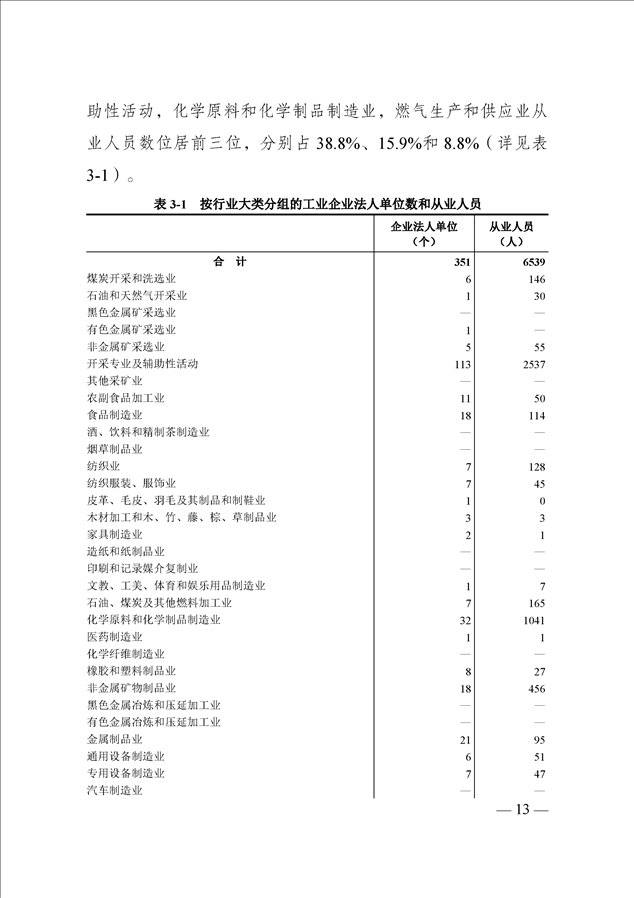 助性活动，化学原料和化学制品制造业，燃气生产和供应业从业人员数位居前三位，分别占 38.8%、15.9%和 8.8%（详见表 3-1）。

表 3-1　按行业大类分组的工业企业法人单位数和从业人员

| | 企业法人单位（个） | 从业人员（人） |
|---|---|---|
| 合　计 | 351 | 6539 |
| 煤炭开采和洗选业 | 6 | 146 |
| 石油和天然气开采业 | 1 | 30 |
| 黑色金属矿采选业 | — | — |
| 有色金属矿采选业 | 1 | — |
| 非金属矿采选业 | 5 | 55 |
| 开采专业及辅助性活动 | 113 | 2537 |
| 其他采矿业 | — | — |
| 农副食品加工业 | 11 | 50 |
| 食品制造业 | 18 | 114 |
| 酒、饮料和精制茶制造业 | — | — |
| 烟草制品业 | — | — |
| 纺织业 | 7 | 128 |
| 纺织服装、服饰业 | 7 | 45 |
| 皮革、毛皮、羽毛及其制品和制鞋业 | 1 | 0 |
| 木材加工和木、竹、藤、棕、草制品业 | 3 | 3 |
| 家具制造业 | 2 | 1 |
| 造纸和纸制品业 | — | — |
| 印刷和记录媒介复制业 | — | — |
| 文教、工美、体育和娱乐用品制造业 | 1 | 7 |
| 石油、煤炭及其他燃料加工业 | 7 | 165 |
| 化学原料和化学制品制造业 | 32 | 1041 |
| 医药制造业 | 1 | 1 |
| 化学纤维制造业 | — | — |
| 橡胶和塑料制品业 | 8 | 27 |
| 非金属矿物制品业 | 18 | 456 |
| 黑色金属冶炼和压延加工业 | — | — |
| 有色金属冶炼和压延加工业 | — | — |
| 金属制品业 | 21 | 95 |
| 通用设备制造业 | 6 | 51 |
| 专用设备制造业 | 7 | 47 |
| 汽车制造业 | — | — |

— 13 —